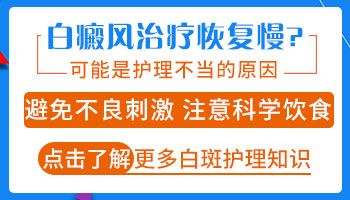 白癜风治疗恢复慢?
可能是护理不当的原因

避免不良刺激 注意科学饮食

点击了解更多白斑护理知识